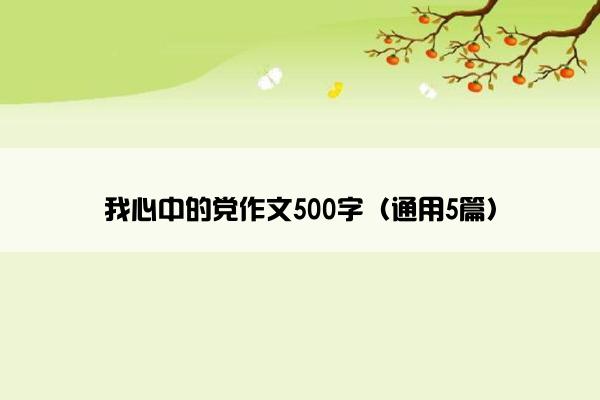 我心中的党作文500字（通用5篇）